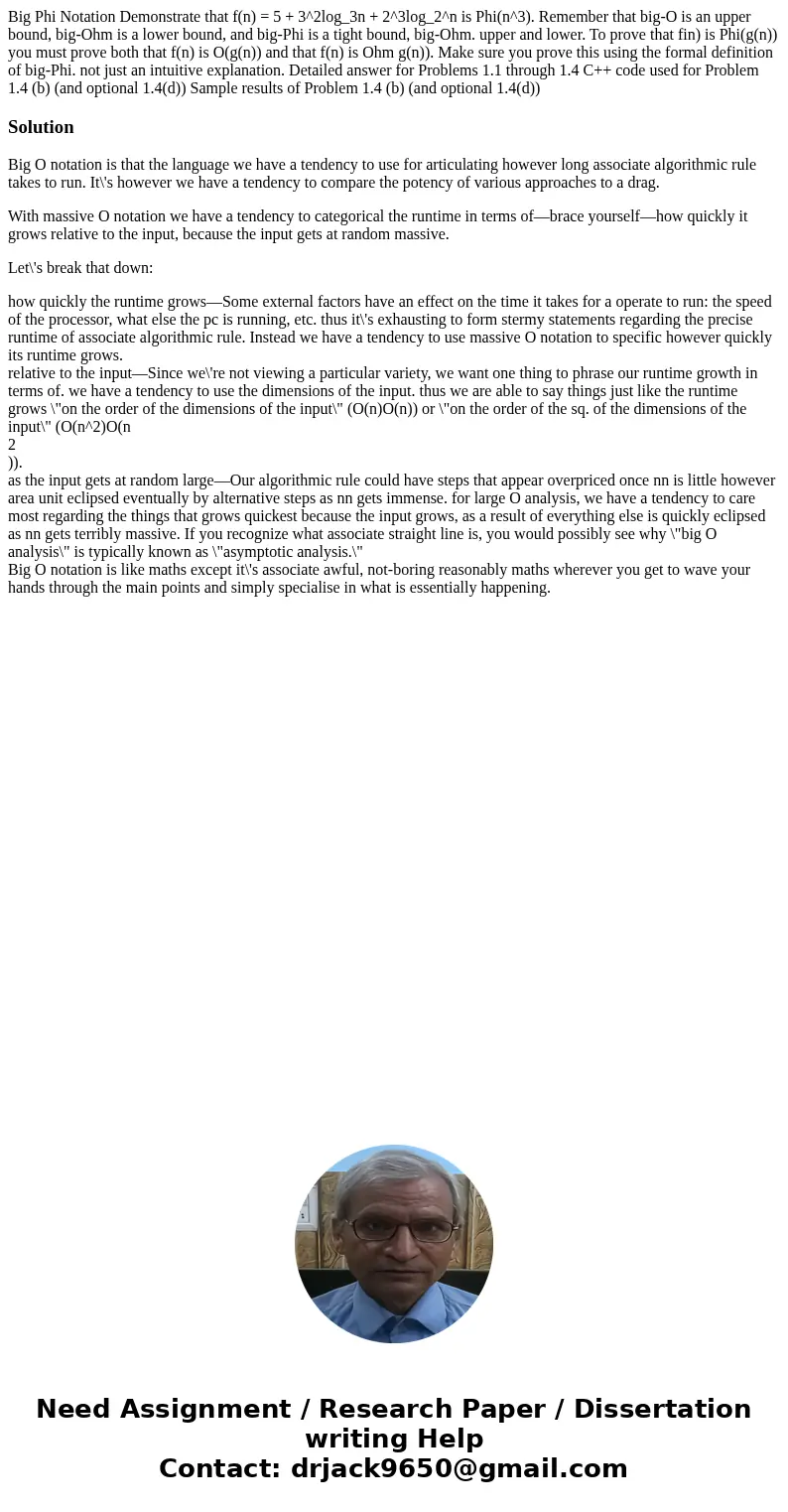 Big Phi Notation Demonstrate that f(n) = 5 + 3^2log_3n + 2^3log_2^n is Phi(n^3). Remember that big-O is an upper bound, big-Ohm is a lower bound, and big-Phi is a tight bound, big-Ohm. upper and lower. To prove that fin) is Phi(g(n)) you must prove both that f(n) is O(g(n)) and that f(n) is Ohm g(n)). Make sure you prove this using the formal definition of big-Phi. not just an intuitive explanation. Detailed answer for Problems 1.1 through 1.4 C++ code used for Problem 1.4 (b) (and optional 1.4(d)) Sample results of Problem 1.4 (b) (and optional 1.4(d))

Solution

Big O notation is that the language we have a tendency to use for articulating however long associate algorithmic rule takes to run. It\'s however we have a tendency to compare the potency of various approaches to a drag.

With massive O notation we have a tendency to categorical the runtime in terms of—brace yourself—how quickly it grows relative to the input, because the input gets at random massive.

Let\'s break that down:

how quickly the runtime grows—Some external factors have an effect on the time it takes for a operate to run: the speed of the processor, what else the pc is running, etc. thus it\'s exhausting to form stermy statements regarding the precise runtime of associate algorithmic rule. Instead we have a tendency to use massive O notation to specific however quickly its runtime grows.
relative to the input—Since we\'re not viewing a particular variety, we want one thing to phrase our runtime growth in terms of. we have a tendency to use the dimensions of the input. thus we are able to say things just like the runtime grows \"on the order of the dimensions of the input\" (O(n)O(n)) or \"on the order of the sq. of the dimensions of the input\" (O(n^2)O(n
2
)).
as the input gets at random large—Our algorithmic rule could have steps that appear overpriced once nn is little however area unit eclipsed eventually by alternative steps as nn gets immense. for large O analysis, we have a tendency to care most regarding the things that grows quickest because the input grows, as a result of everything else is quickly eclipsed as nn gets terribly massive. If you recognize what associate straight line is, you would possibly see why \"big O analysis\" is typically known as \"asymptotic analysis.\"
Big O notation is like maths except it\'s associate awful, not-boring reasonably maths wherever you get to wave your hands through the main points and simply specialise in what is essentially happening.

Need Assignment / Research Paper / Dissertation writing Help
Contact: drjack9650@gmail.com